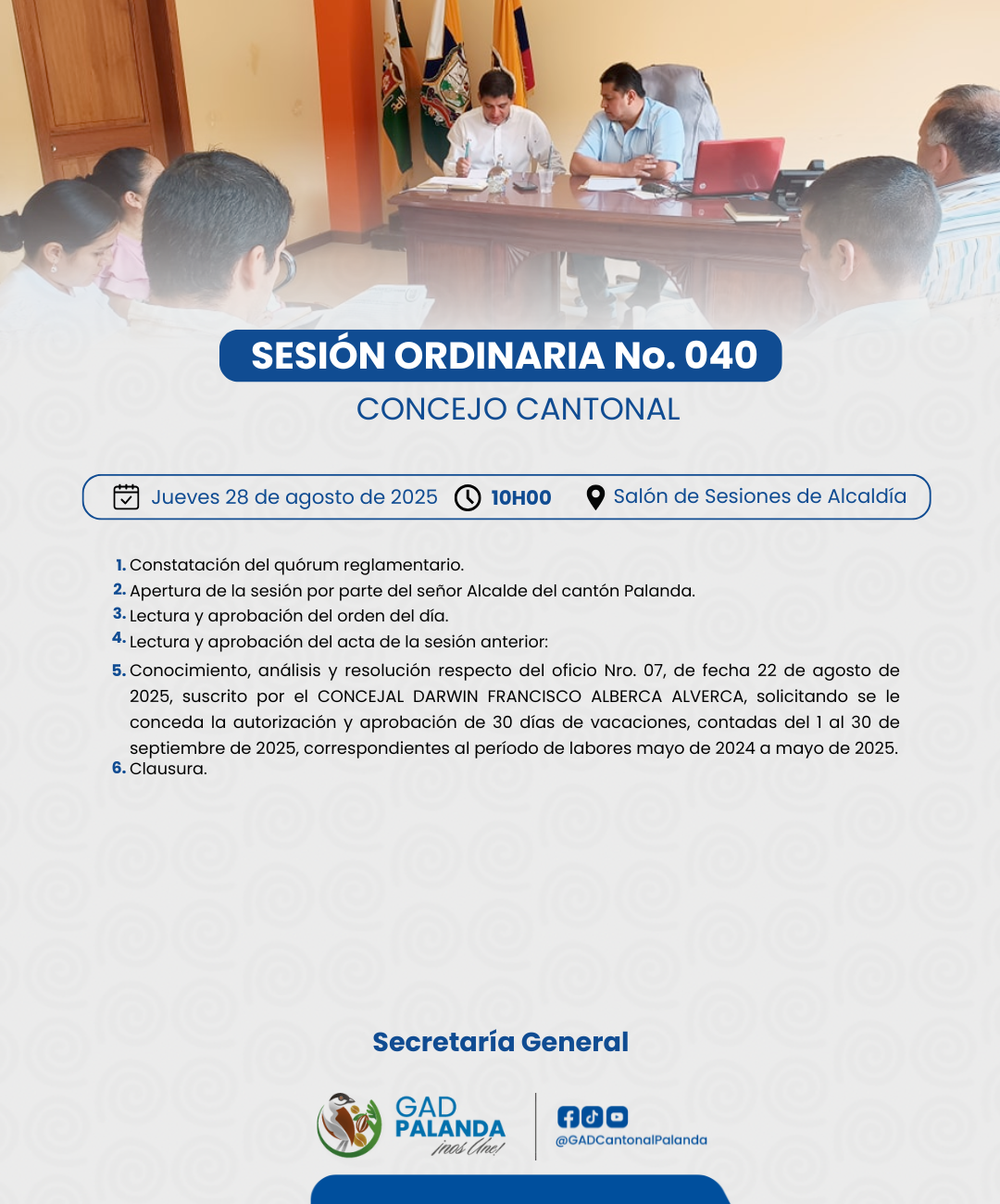 SESIÓN ORDINARIA No. 040

CONCEJO CANTONAL

Jueves 28 de agosto de 2025 10H00 Salón de Sesiones de Alcaldía

1. Constatación del quórum reglamentario.
2. Apertura de la sesión por parte del señor Alcalde del cantón Palanda.
3. Lectura y aprobación del orden del día.
4. Lectura y aprobación del acta de la sesión anterior:
5. Conocimiento, análisis y resolución respecto del oficio Nro. 07, de fecha 22 de agosto de 2025, suscrito por el CONCEJAL DARWIN FRANCISCO ALBERCA ALVERCA, solicitando se le conceda la autorización y aprobación de 30 días de vacaciones, contadas del 1 al 30 de septiembre de 2025, correspondientes al período de labores mayo de 2024 a mayo de 2025.
6. Clausura.

Secretaría General

GAD PALANDA ¡nos Une!

@GADCantonalPalanda